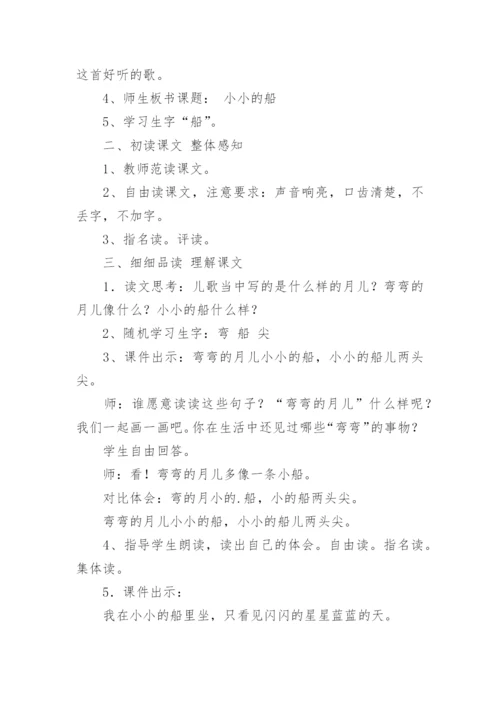 这首好听的歌。

4、师生板书课题： 小小的船

5、学习生字“船”。

二、初读课文 整体感知

1、教师范读课文。

2、自由读课文，注意要求：声音响亮，口齿清楚，不丢字，不加字。

3、指名读。评读。

三、细细品读 理解课文

1．读文思考：儿歌当中写的是什么样的月儿？弯弯的月儿像什么？小小的船什么样？

2、随机学习生字：弯 船 尖

3、课件出示：弯弯的月儿小小的船，小小的船儿两头尖。

师：谁愿意读读这些句子？“弯弯的月儿”什么样呢？我们一起画一画吧。你在生活中还见过哪些“弯弯”的事物？

学生自由回答。

师：看！弯弯的月儿多像一条小船。

对比体会：弯的月小的.船，小的船两头尖。

弯弯的月儿小小的船，小小的船儿两头尖。

4、指导学生朗读，读出自己的体会。自由读。指名读。集体读。

5．课件出示：

我在小小的船里坐，只看见闪闪的星星蓝蓝的天。